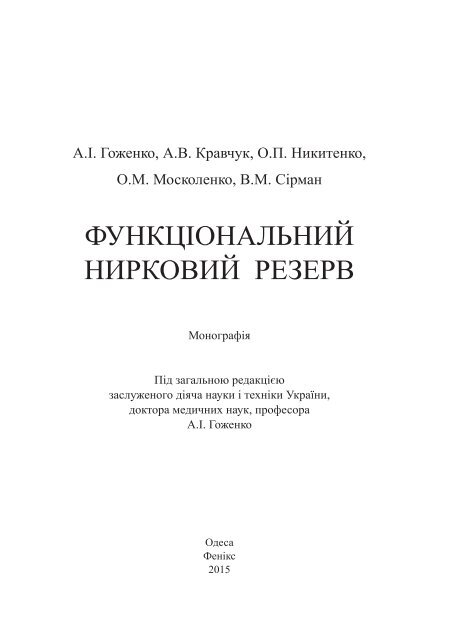 А.І. Гоженко, А.В. Кравчук, О.П. Никитенко, О.М. Москоленко, В.М. Сірман

ФУНКЦІОНАЛЬНИЙ НИРКОВИЙ РЕЗЕРВ

Монографія

Під загальною редакцією заслуженого діяча науки і техніки України, доктора медичних наук, професора А.І. Гоженко

Одеса
Фенікс
2015